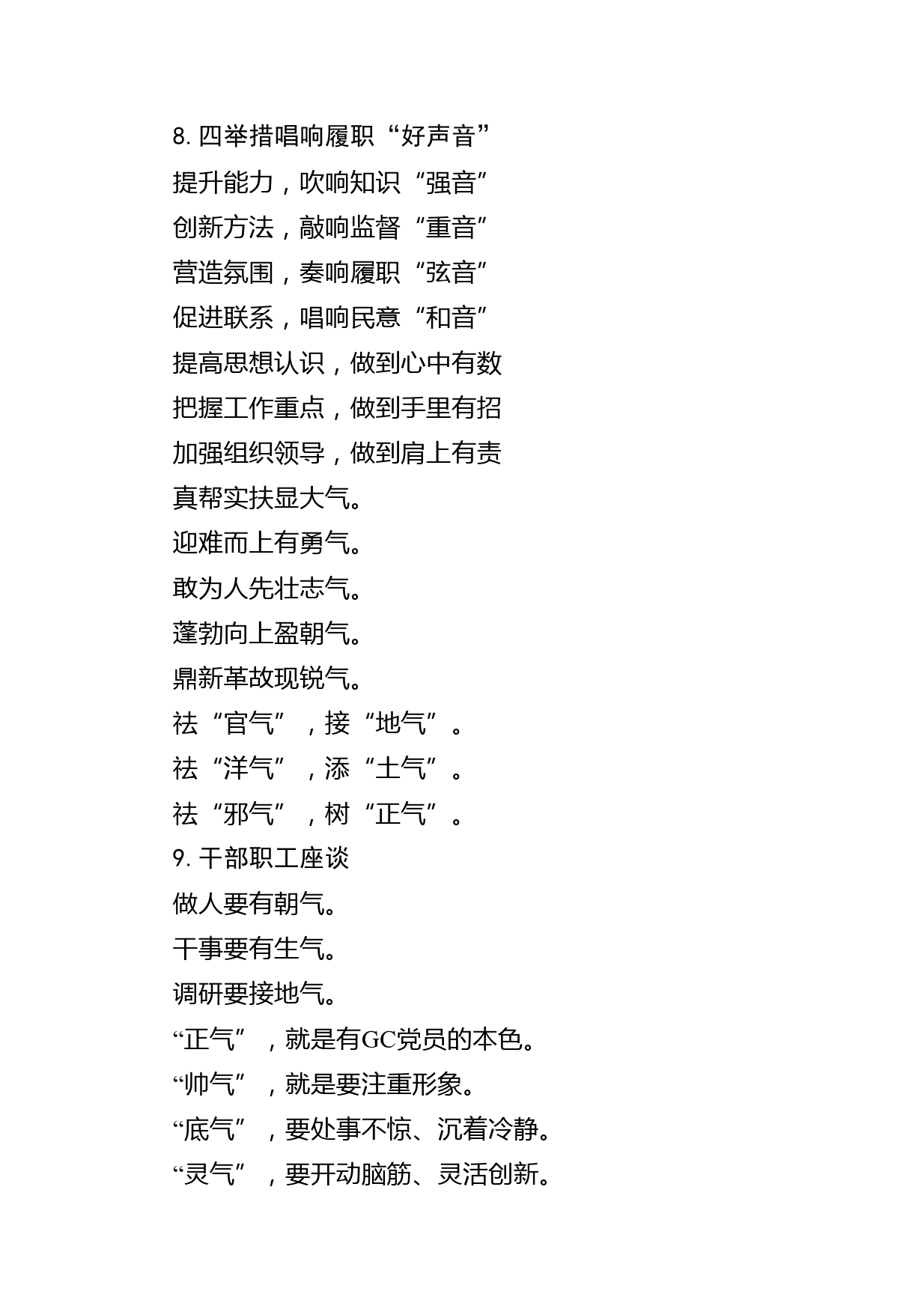 8. 四举措唱响履职“好声音”

提升能力，吹响知识“强音”

创新方法，敲响监督“重音”

营造氛围，奏响履职“弦音”

促进联系，唱响民意“和音”

提高思想认识，做到心中有数

把握工作重点，做到手里有招

加强组织领导，做到肩上有责

真帮实扶显大气。

迎难而上有勇气。

敢为人先壮志气。

蓬勃向上盈朝气。

鼎新革故现锐气。

祛“官气”，接“地气”。

祛“洋气”，添“土气”。

祛“邪气”，树“正气”。

9. 干部职工座谈

做人要有朝气。

干事要有生气。

调研要接地气。

“正气”，就是有GC党员的本色。

“帅气”，就是要注重形象。

“底气”，要处事不惊、沉着冷静。

“灵气”，要开动脑筋、灵活创新。